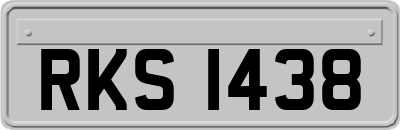 RKS 1438